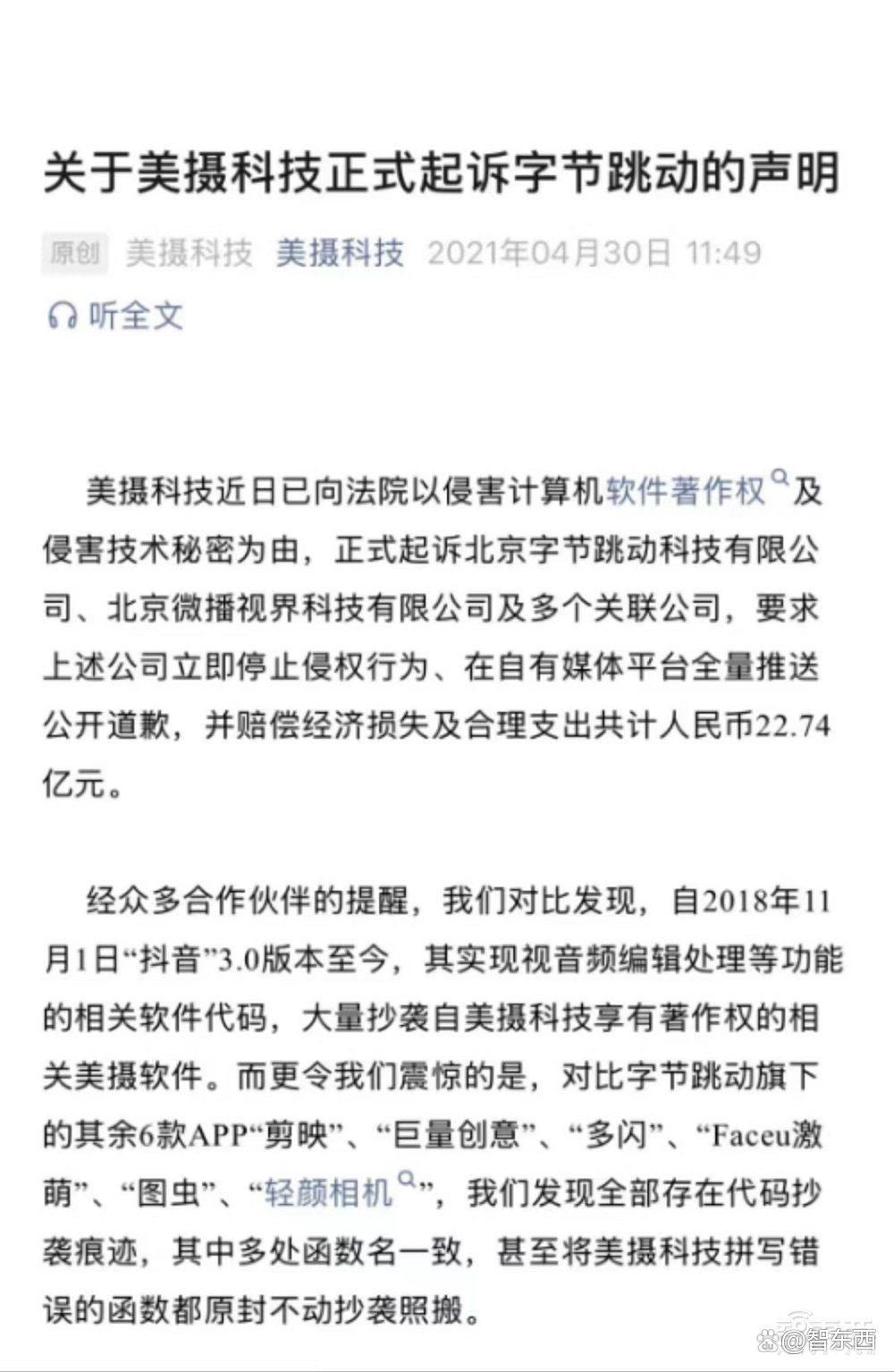 关于美摄科技正式起诉字节跳动的声明

原创 美摄科技 美摄科技 2021年04月30日 11:49

听全文

美摄科技近日已向法院以侵害计算机软件著作权及侵害技术秘密为由，正式起诉北京字节跳动科技有限公司、北京微播视界科技有限公司及多个关联公司，要求上述公司立即停止侵权行为、在自有媒体平台全量推送公开道歉，并赔偿经济损失及合理支出共计人民币22.74亿元。

经众多合作伙伴的提醒，我们对比发现，自2018年11月1日“抖音”3.0版本至今，其实现视音频编辑处理等功能的相关软件代码，大量抄袭自美摄科技享有著作权的相关美摄软件。而更令我们震惊的是，对比字节跳动旗下的其余6款APP“剪映”、“巨量创意”、“多闪”、“Faceu激萌”、“图虫”、“轻颜相机”，我们发现全部存在代码抄袭痕迹，其中多处函数名一致，甚至将美摄科技拼写错误的函数都原封不动抄袭照搬。

@智东西